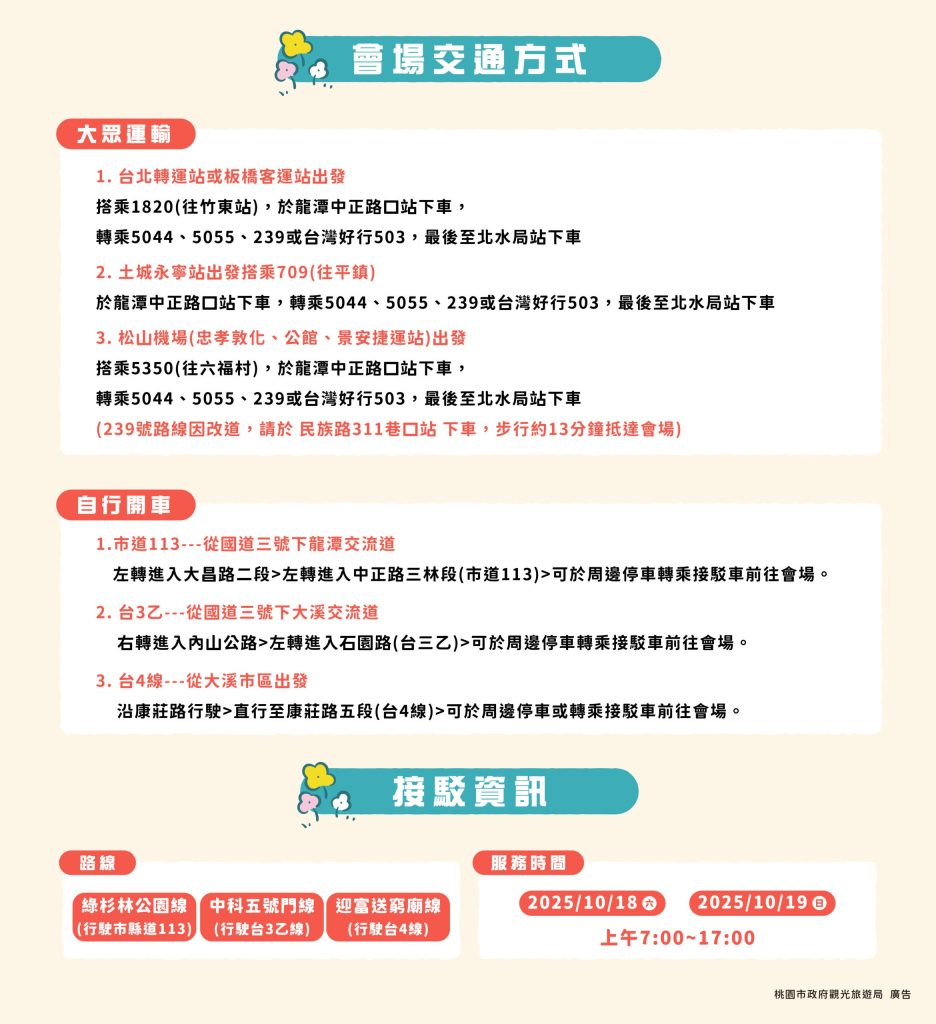 會場交通方式

大眾運輸

1. 台北轉運站或板橋客運站出發
搭乘1820(往竹東站)，於龍潭中正路口站下車，
轉乘5044、5055、239或台灣好行503，最後至北水局站下車

2. 土城永寧站出發搭乘709(往平鎮)
於龍潭中正路口站下車，轉乘5044、5055、239或台灣好行503，最後至北水局站下車

3. 松山機場(忠孝敦化、公館、景安捷運站)出發
搭乘5350(往六福村)，於龍潭中正路口站下車，
轉乘5044、5055、239或台灣好行503，最後至北水局站下車
(239號路線因改道，請於 民族路311巷口站 下車，步行約13分鐘抵達會場)

自行開車

1.市道113---從國道三號下龍潭交流道
左轉進入大昌路二段>左轉進入中正路三林段(市道113)>可於周邊停車轉乘接駁車前往會場。

2. 台3乙---從國道三號下大溪交流道
右轉進入內山公路>左轉進入石園路(台三乙)>可於周邊停車轉乘接駁車前往會場。

3. 台4線---從大溪市區出發
沿康莊路行駛>直行至康莊路五段(台4線)>可於周邊停車或轉乘接駁車前往會場。

接駁資訊

路線

綠杉林公園線 (行駛市縣道113)

中科五號門線 (行駛台3乙線)

迎富送窮廟線 (行駛台4線)

服務時間

2025/10/18 六

2025/10/19 日

上午7:00~17:00

桃園市政府觀光旅遊局 廣告